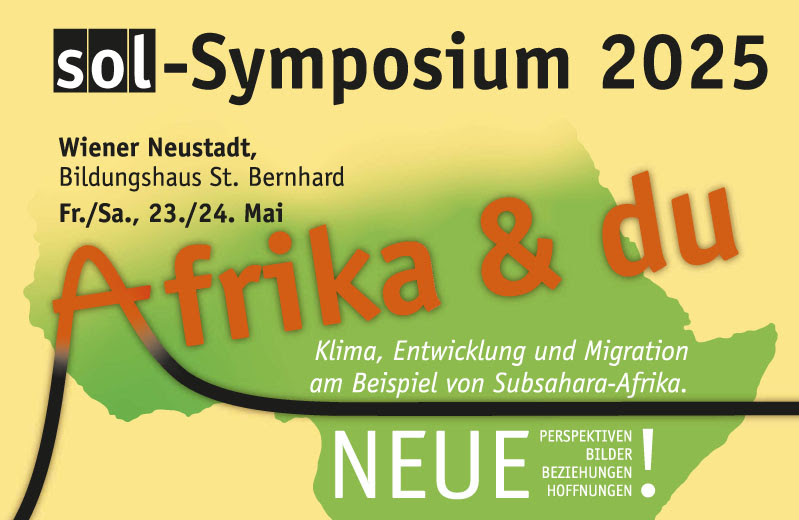 sol-Symposium 2025

Wiener Neustadt,
Bildungshaus St. Bernhard
Fr./Sa., 23./24. Mai

Afrika & du

Klima, Entwicklung und Migration am Beispiel von Subsahara-Afrika.

NEUE
PERSPEKTIVEN
BILDER
BEZIEHUNGEN
HOFFNUNGEN
!